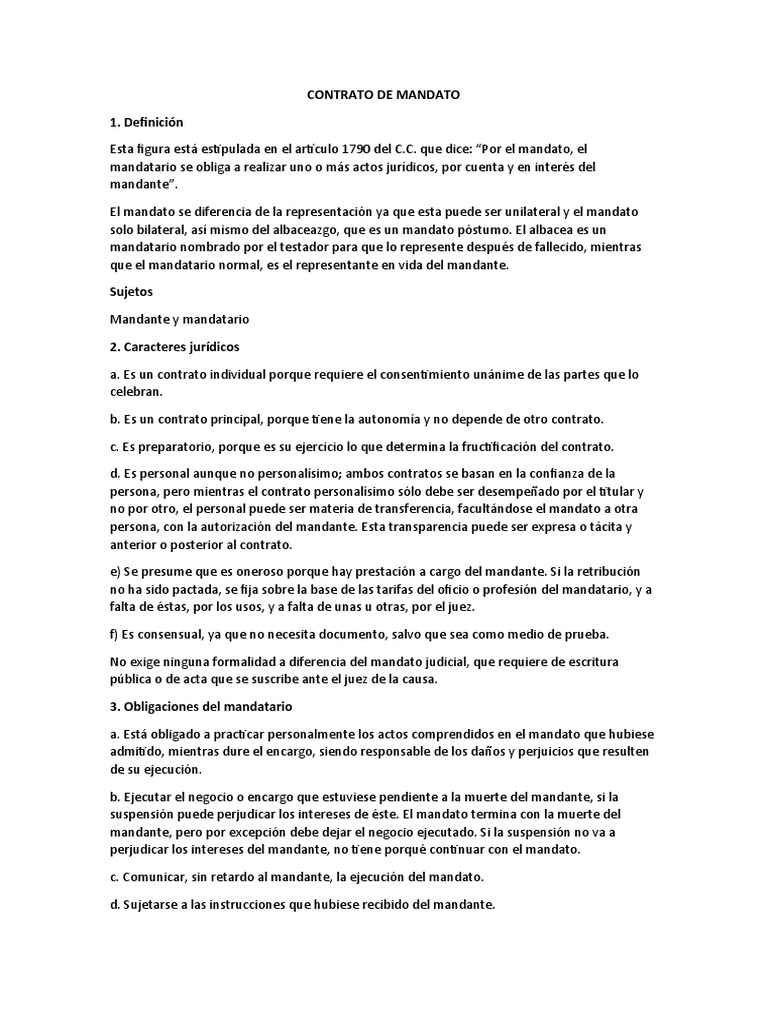 CONTRATO DE MANDATO

1. Definición

Esta figura está estipulada en el artículo 1790 del C.C. que dice: "Por el mandato, el mandatario se obliga a realizar uno o más actos jurídicos, por cuenta y en interés del mandante".

El mandato se diferencia de la representación ya que esta puede ser unilateral y el mandato solo bilateral, así mismo del albaceazgo, que es un mandato póstumo. El albacea es un mandatario nombrado por el testador para que lo represente después de fallecido, mientras que el mandatario normal, es el representante en vida del mandante.

Sujetos

Mandante y mandatario

2. Caracteres jurídicos

a. Es un contrato individual porque requiere el consentimiento unánime de las partes que lo celebran.

b. Es un contrato principal, porque tiene la autonomía y no depende de otro contrato.

c. Es preparatorio, porque es su ejercicio lo que determina la fructificación del contrato.

d. Es personal aunque no personalísimo; ambos contratos se basan en la confianza de la persona, pero mientras el contrato personalísimo sólo debe ser desempeñado por el titular y no por otro, el personal puede ser materia de transferencia, facultándose el mandato a otra persona, con la autorización del mandante. Esta transparencia puede ser expresa o tácita y anterior o posterior al contrato.

e) Se presume que es oneroso porque hay prestación a cargo del mandante. Si la retribución no ha sido pactada, se fija sobre la base de las tarifas del oficio o profesión del mandatario, y a falta de éstas, por los usos, y a falta de unas u otras, por el juez.

f) Es consensual, ya que no necesita documento, salvo que sea como medio de prueba.

No exige ninguna formalidad a diferencia del mandato judicial, que requiere de escritura pública o de acta que se suscribe ante el juez de la causa.

3. Obligaciones del mandatario

a. Está obligado a practicar personalmente los actos comprendidos en el mandato que hubiese admitido, mientras dure el encargo, siendo responsable de los daños y perjuicios que resulten de su ejecución.

b. Ejecutar el negocio o encargo que estuviese pendiente a la muerte del mandante, si la suspensión puede perjudicar los intereses de éste. El mandato termina con la muerte del mandante, pero por excepción debe dejar el negocio ejecutado. Si la suspensión no va a perjudicar los intereses del mandante, no tiene porqué continuar con el mandato.

c. Comunicar, sin retardo al mandante, la ejecución del mandato.

d. Sujetarse a las instrucciones que hubiese recibido del mandante.